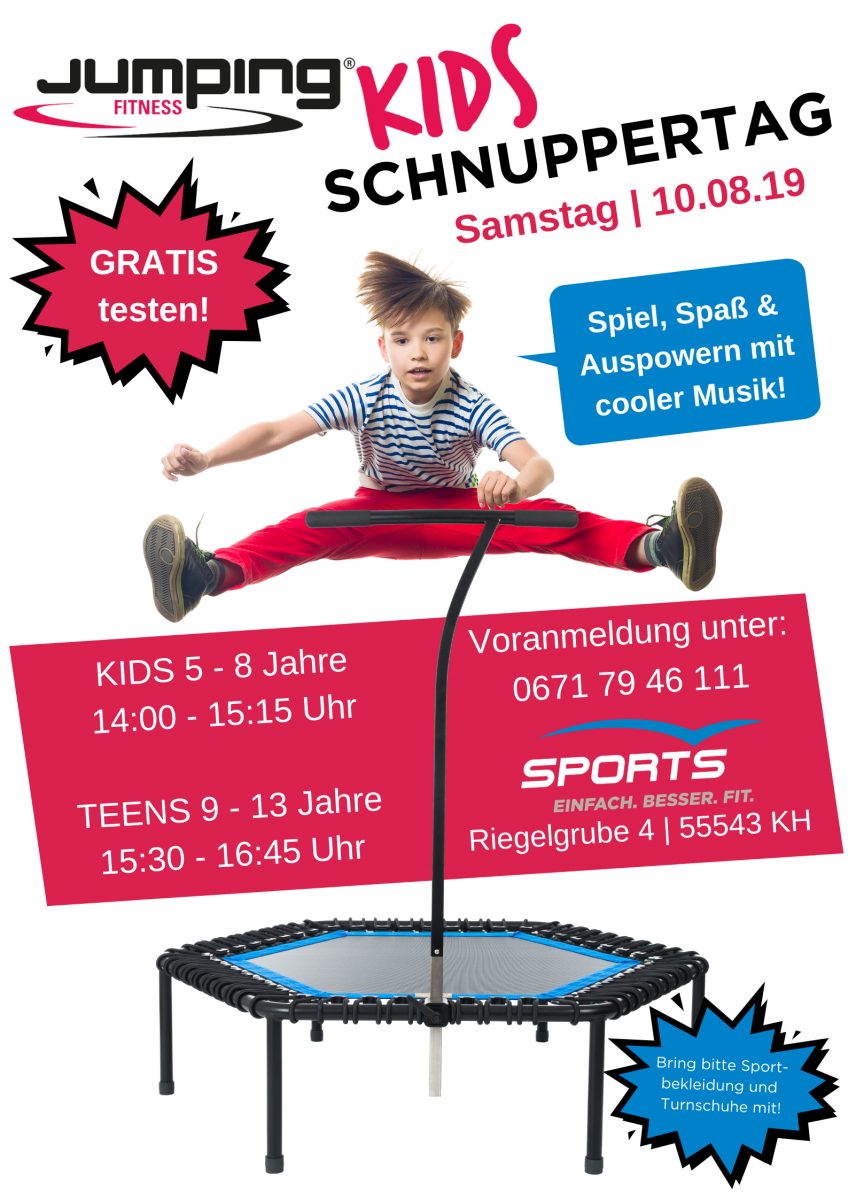 JUMPING®
FITNESS

KIDS

SCHNUPPERTAG

Samstag | 10.08.19

GRATIS
testen!

Spiel, Spaß & Auspowern mit cooler Musik!

KIDS 5 - 8 Jahre
14:00 - 15:15 Uhr

TEENS 9 - 13 Jahre
15:30 - 16:45 Uhr

Voranmeldung unter:
0671 79 46 111

SPORTS
EINFACH. BESSER. FIT.

Riegelgrube 4 | 55543 KH

Bring bitte Sportbekleidung und Turnschuhe mit!